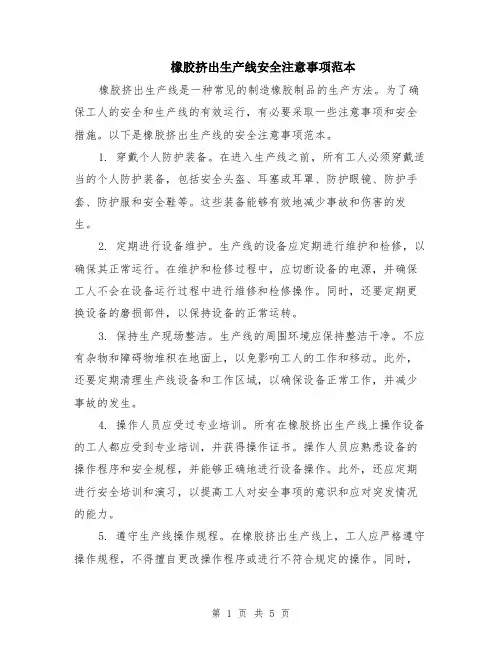 橡胶挤出生产线安全注意事项范本

橡胶挤出生产线是一种常见的制造橡胶制品的生产方法。为了确保工人的安全和生产线的有效运行，有必要采取一些注意事项和安全措施。以下是橡胶挤出生产线的安全注意事项范本。

1. 穿戴个人防护装备。在进入生产线之前，所有工人必须穿戴适当的个人防护装备，包括安全头盔、耳塞或耳罩、防护眼镜、防护手套、防护服和安全鞋等。这些装备能够有效地减少事故和伤害的发生。

2. 定期进行设备维护。生产线的设备应定期进行维护和检修，以确保其正常运行。在维护和检修过程中，应切断设备的电源，并确保工人不会在设备运行过程中进行维修和检修操作。同时，还要定期更换设备的磨损部件，以保持设备的正常运转。

3. 保持生产现场整洁。生产线的周围环境应保持整洁干净。不应有杂物和障碍物堆积在地面上，以免影响工人的工作和移动。此外，还要定期清理生产线设备和工作区域，以确保设备正常工作，并减少事故的发生。

4. 操作人员应受过专业培训。所有在橡胶挤出生产线上操作设备的工人都应受到专业培训，并获得操作证书。操作人员应熟悉设备的操作程序和安全规程，并能够正确地进行设备操作。此外，还应定期进行安全培训和演习，以提高工人对安全事项的意识和应对突发情况的能力。

5. 遵守生产线操作规程。在橡胶挤出生产线上，工人应严格遵守操作规程，不得擅自更改操作程序或进行不符合规定的操作。同时，

第 1 页 共 5 页